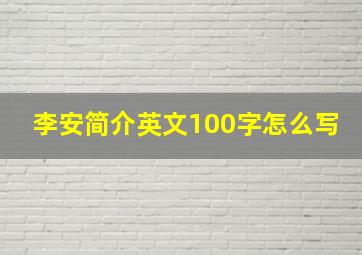 李安简介英文100字怎么写